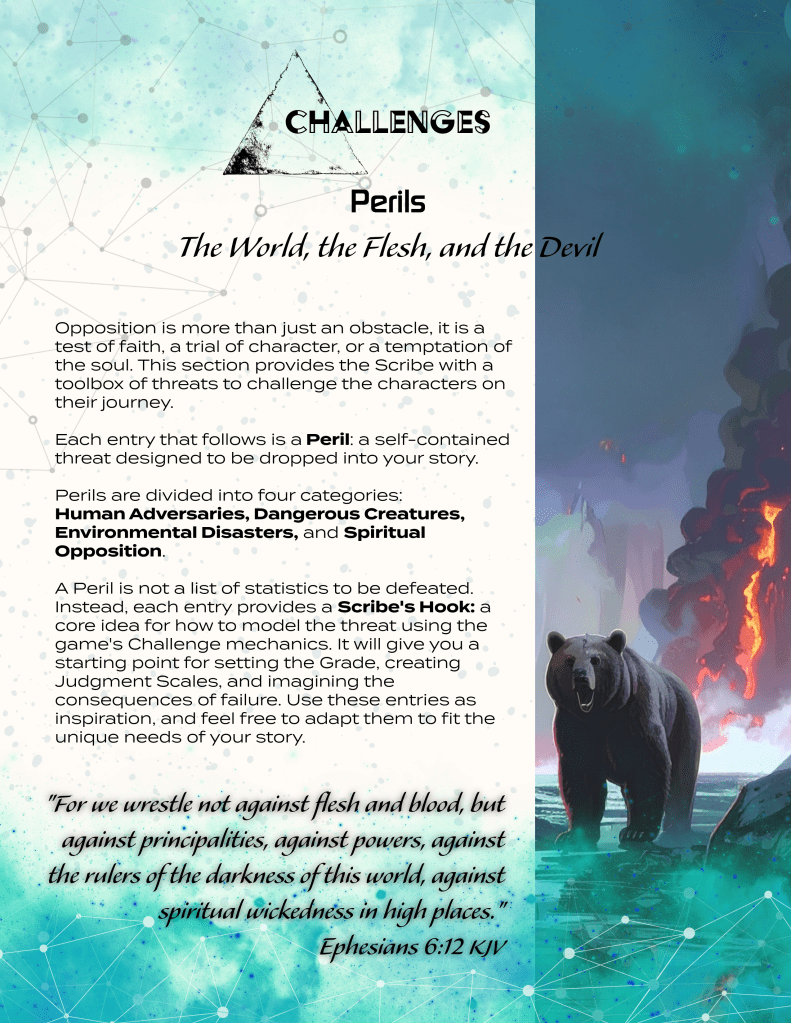 CHALLENGES

Perils

The World, the Flesh, and the Devil

Opposition is more than just an obstacle, it is a test of faith, a trial of character, or a temptation of the soul. This section provides the Scribe with a toolbox of threats to challenge the characters on their journey.

Each entry that follows is a Peril: a self-contained threat designed to be dropped into your story.

Perils are divided into four categories: Human Adversaries, Dangerous Creatures, Environmental Disasters, and Spiritual Opposition.

A Peril is not a list of statistics to be defeated. Instead, each entry provides a Scribe's Hook: a core idea for how to model the threat using the game's Challenge mechanics. It will give you a starting point for setting the Grade, creating Judgment Scales, and imagining the consequences of failure. Use these entries as inspiration, and feel free to adapt them to fit the unique needs of your story.

"For we wrestle not against flesh and blood, but against principalities, against powers, against the rulers of the darkness of this world, against spiritual wickedness in high places."

Ephesians 6:12 KJV